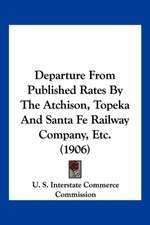 Departure From Published Rates By The Atchison, Topeka And Santa Fe Railway Company, Etc. (1906)

U. S. Interstate Commerce Commission